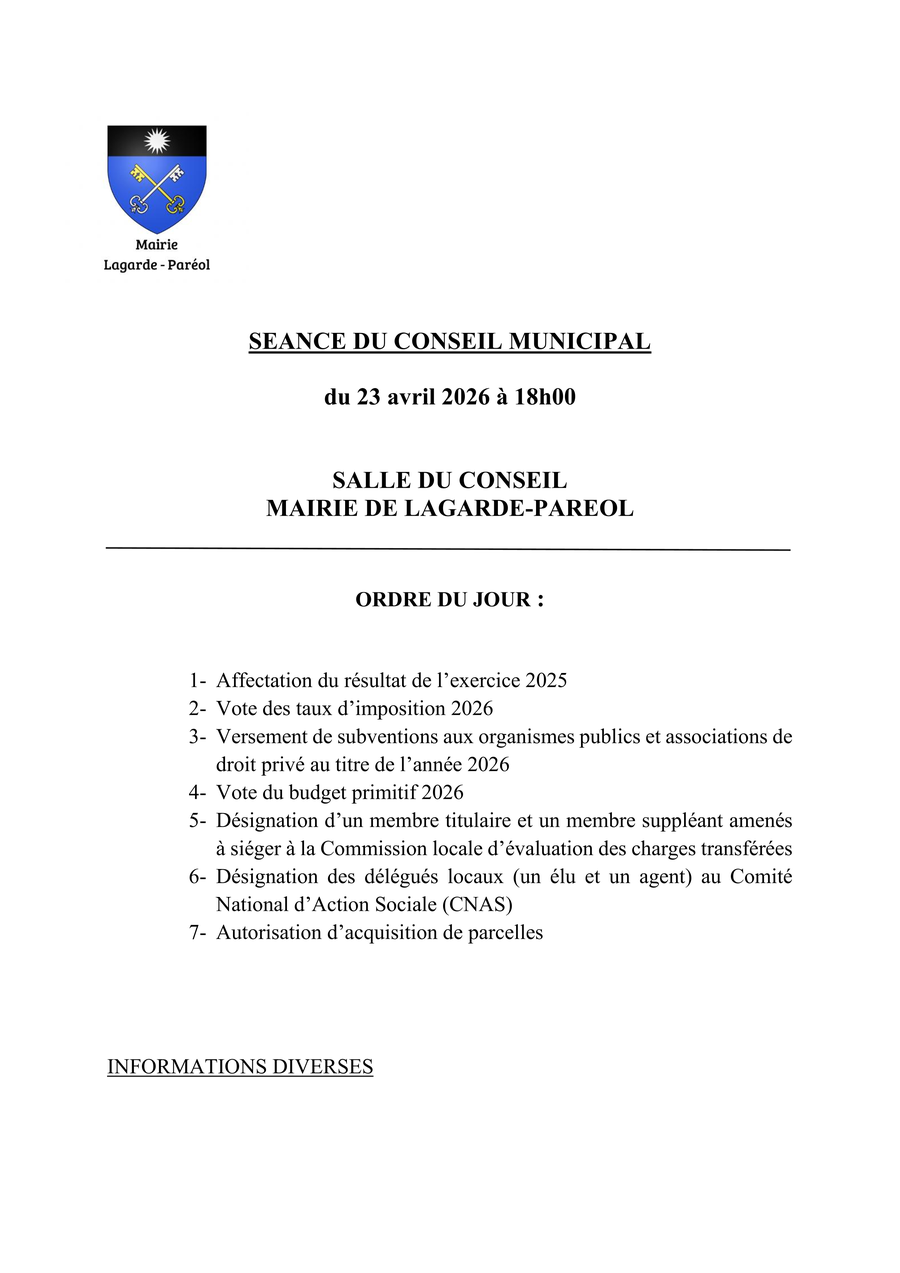 Mairie
Lagarde - Paréol

SEANCE DU CONSEIL MUNICIPAL

du 23 avril 2026 à 18h00

SALLE DU CONSEIL
MAIRIE DE LAGARDE-PAREOL

ORDRE DU JOUR :

1- Affectation du résultat de l’exercice 2025
2- Vote des taux d’imposition 2026
3- Versement de subventions aux organismes publics et associations de droit privé au titre de l’année 2026
4- Vote du budget primitif 2026
5- Désignation d’un membre titulaire et un membre suppléant amenés à siéger à la Commission locale d’évaluation des charges transférées
6- Désignation des délégués locaux (un élu et un agent) au Comité National d’Action Sociale (CNAS)
7- Autorisation d’acquisition de parcelles

INFORMATIONS DIVERSES